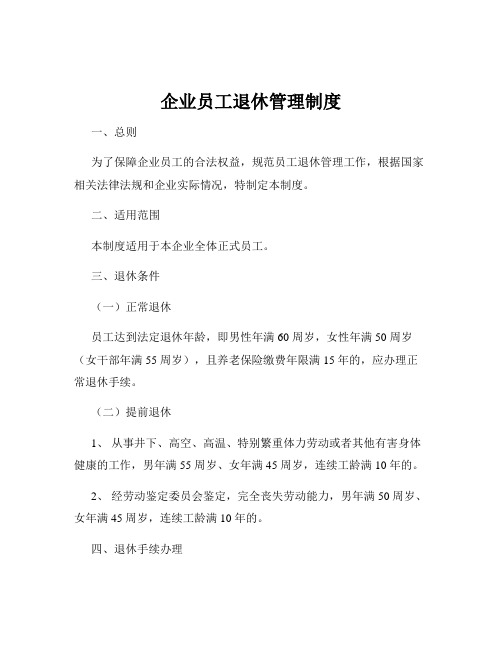 企业员工退休管理制度

一、总则

为了保障企业员工的合法权益，规范员工退休管理工作，根据国家相关法律法规和企业实际情况，特制定本制度。

二、适用范围

本制度适用于本企业全体正式员工。

三、退休条件

（一）正常退休

员工达到法定退休年龄，即男性年满60周岁，女性年满50周岁（女干部年满55周岁），且养老保险缴费年限满15年的，应办理正常退休手续。

（二）提前退休

1、 从事井下、高空、高温、特别繁重体力劳动或者其他有害身体健康的工作，男年满55周岁、女年满45周岁，连续工龄满10年的。

2、 经劳动鉴定委员会鉴定，完全丧失劳动能力，男年满50周岁、女年满45周岁，连续工龄满10年的。

四、退休手续办理